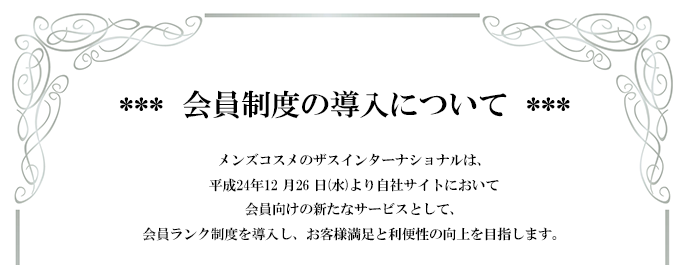 *** 会員制度の導入について ***

メンズコスメのザスインターナショナルは、
平成24年12 月26 日(水)より自社サイトにおいて
会員向けの新たなサービスとして、
会員ランク制度を導入し、お客様満足と利便性の向上を目指します。